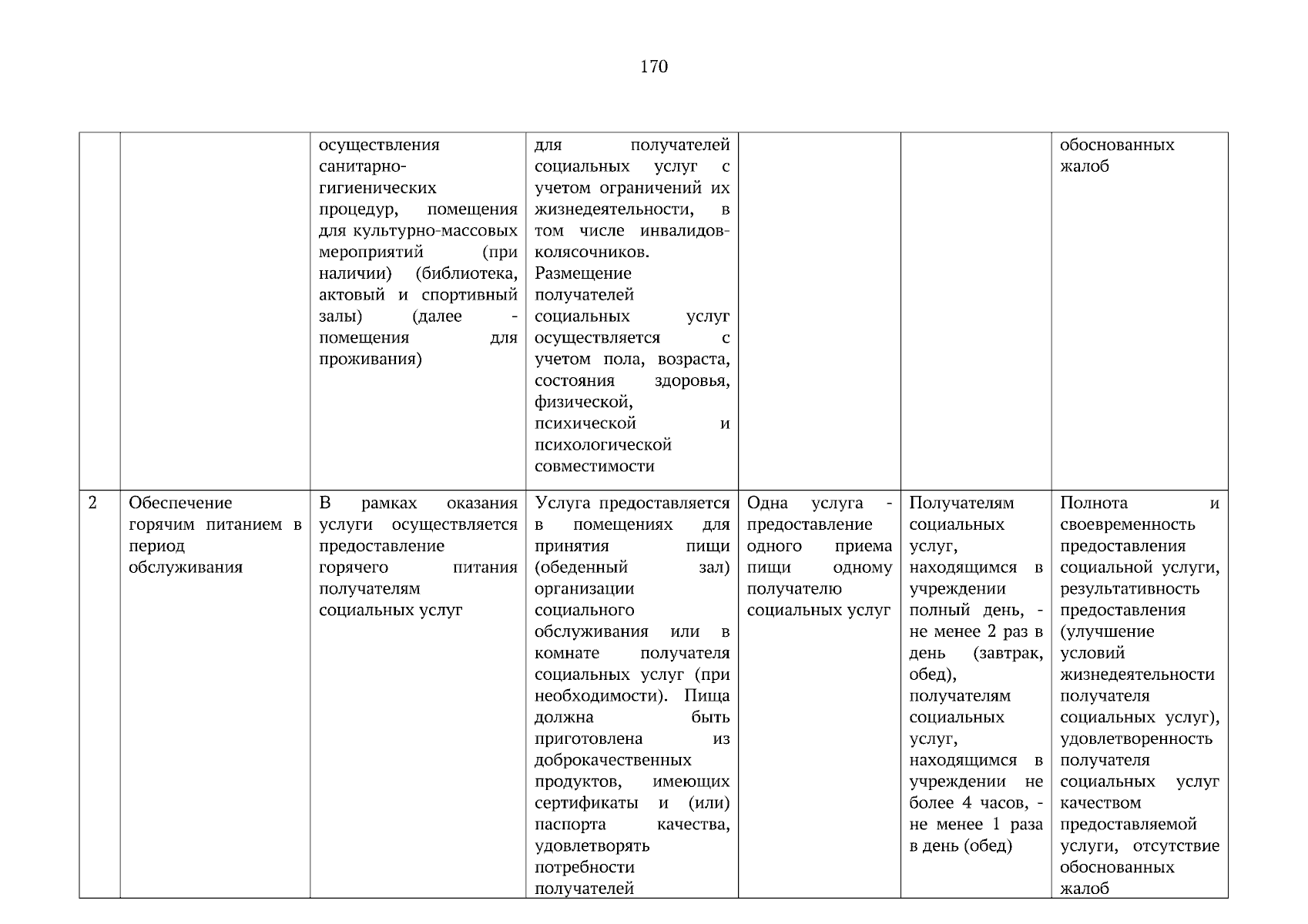 170

| | | | | | | |
|---|---|---|---|---|---|---|
| | | осуществления санитарно-гигиенических процедур, помещения для культурно-массовых мероприятий (при наличии) (библиотека, актовый и спортивный залы) (далее - помещения для проживания) | для получателей социальных услуг с учетом ограничений их жизнедеятельности, в том числе инвалидов-колясочников. Размещение получателей социальных услуг осуществляется с учетом пола, возраста, состояния здоровья, физической, психической и психологической совместимости | | | обоснованных жалоб |
| 2 | Обеспечение горячим питанием в период обслуживания | В рамках оказания услуги осуществляется предоставление горячего питания получателям социальных услуг | Услуга предоставляется в помещениях для принятия пищи (обеденный зал) организации социального обслуживания или в комнате получателя социальных услуг (при необходимости). Пища должна быть приготовлена из доброкачественных продуктов, имеющих сертификаты и (или) паспорта качества, удовлетворять потребности получателей | Одна услуга - предоставление одного приема пищи одному получателю социальных услуг | Получателям социальных услуг, находящимся в учреждении полный день, - не менее 2 раз в день (завтрак, обед), получателям социальных услуг, находящимся в учреждении не более 4 часов, - не менее 1 раза в день (обед) | Полнота и своевременность предоставления социальной услуги, результативность предоставления (улучшение условий жизнедеятельности получателя социальных услуг), удовлетворенность получателя социальных услуг качеством предоставляемой услуги, отсутствие обоснованных жалоб |